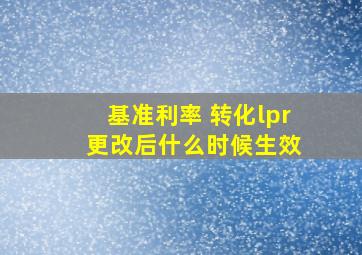 基准利率 转化lpr
更改后什么时候生效